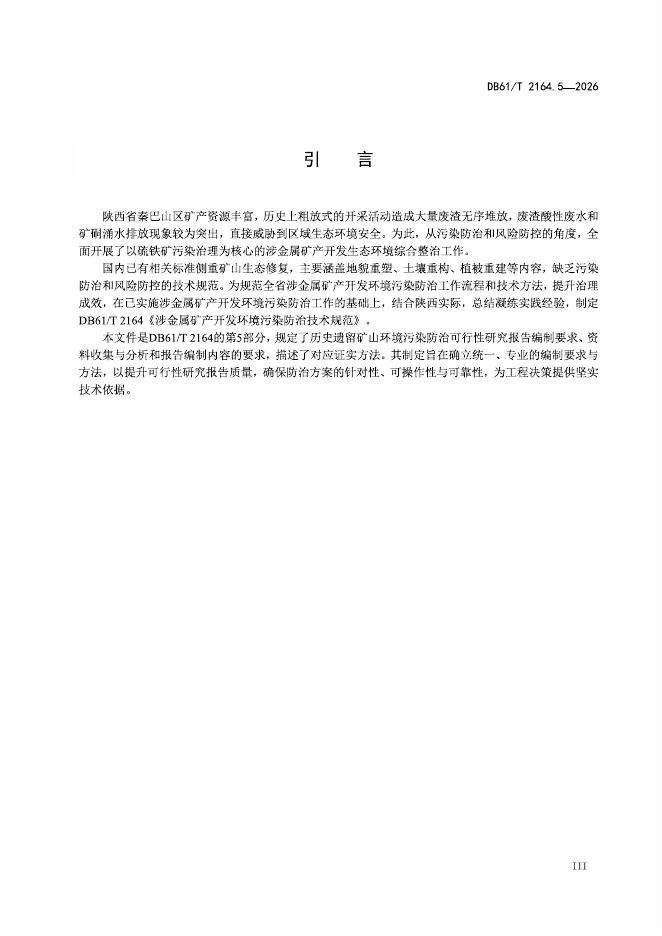 DB61/T 2164.5—2026

引　言

陕西省秦巴山区矿产资源丰富，历史上粗放式的开采活动造成大量废渣无序堆放，废渣酸性废水和矿硐涌水排放现象较为突出，直接威胁到区域生态环境安全。为此，从污染防治和风险防控的角度，全面开展了以硫铁矿污染治理为核心的涉金属矿产开发生态环境综合整治工作。

国内已有相关标准侧重矿山生态修复，主要涵盖地貌重塑、土壤重构、植被重建等内容，缺乏污染防治和风险防控的技术规范。为规范全省涉金属矿产开发环境污染防治工作流程和技术方法，提升治理成效，在已实施涉金属矿产开发环境污染防治工作的基础上，结合陕西实际，总结凝练实践经验，制定DB61/T 2164《涉金属矿产开发环境污染防治技术规范》。

本文件是DB61/T 2164的第5部分，规定了历史遗留矿山环境污染防治可行性研究报告编制要求、资料收集与分析和报告编制内容的要求，描述了对应证实方法。其制定旨在确立统一、专业的编制要求与方法，以提升可行性研究报告质量，确保防治方案的针对性、可操作性与可靠性，为工程决策提供坚实技术依据。

III